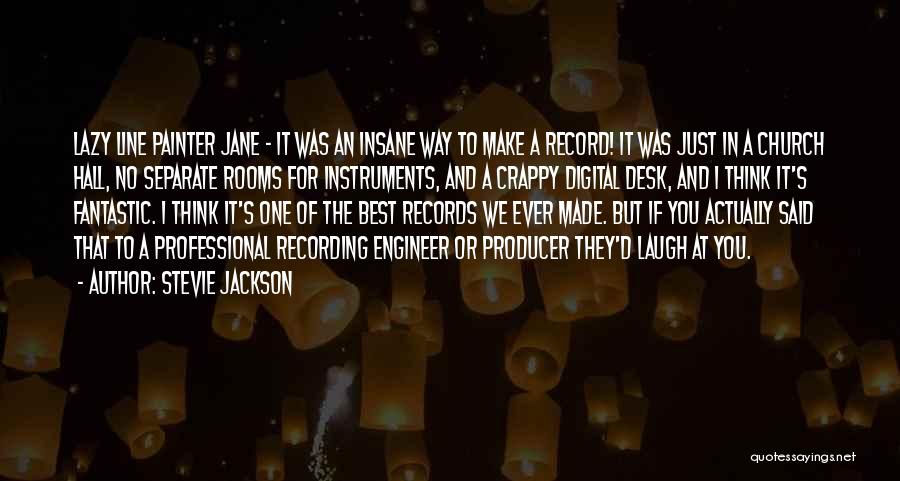 LAZY LINE PAINTER JANE - IT WAS AN INSANE WAY TO MAKE A RECORD! IT WAS JUST IN A CHURCH HALL, NO SEPARATE ROOMS FOR INSTRUMENTS, AND A CRAPPY DIGITAL DESK, AND I THINK IT'S FANTASTIC. I THINK IT'S ONE OF THE BEST RECORDS WE EVER MADE. BUT IF YOU ACTUALLY SAID THAT TO A PROFESSIONAL RECORDING ENGINEER OR PRODUCER THEY'D LAUGH AT YOU.

- AUTHOR: STEVIE JACKSON

quotessayings.net